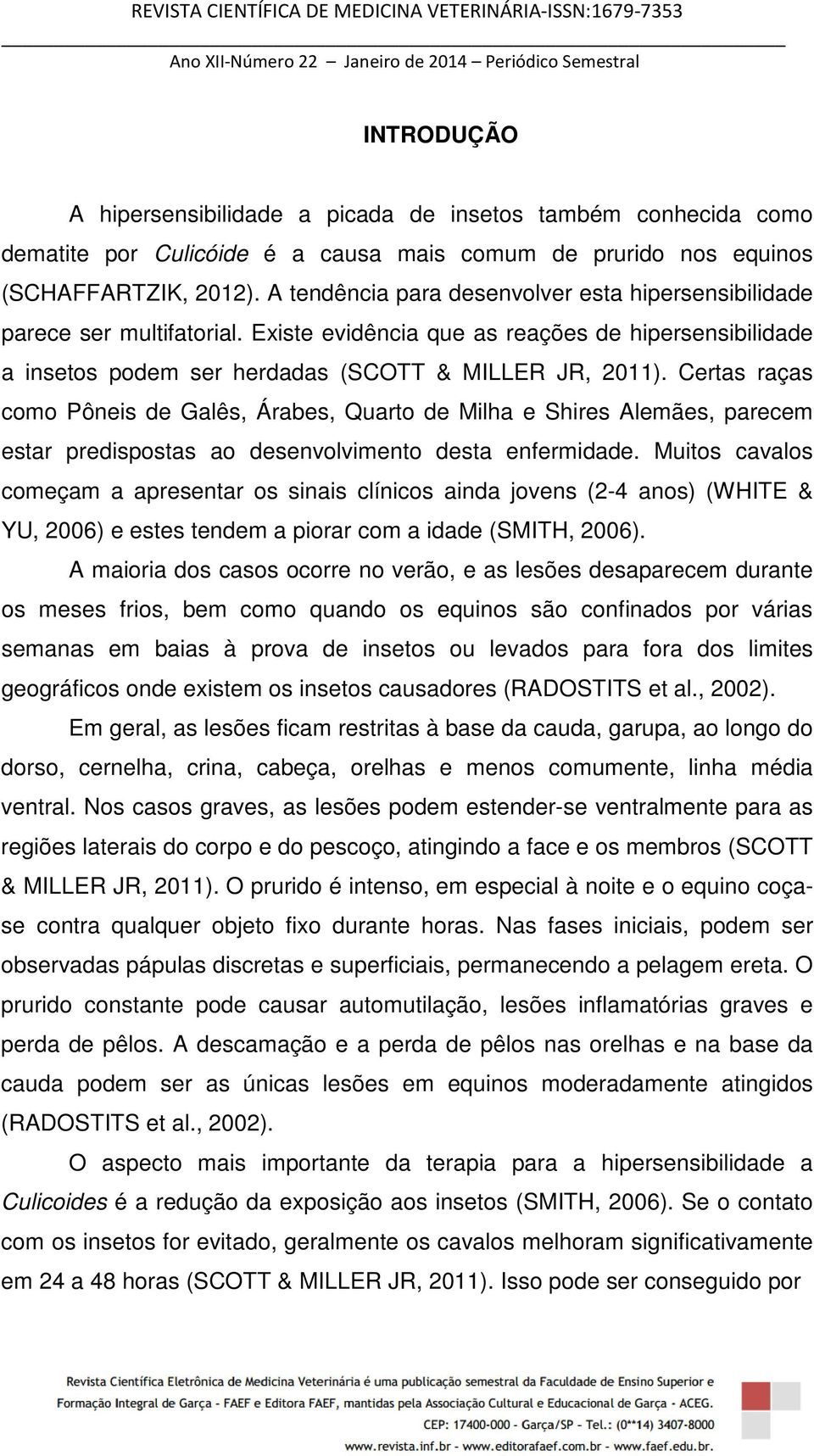 REVISTA CIENTÍFICA DE MEDICINA VETERINÁRIA-ISSN:1679-7353

Ano XII-Número 22 Janeiro de 2014 – Periódico Semestral

INTRODUÇÃO

A hipersensibilidade a picada de insetos também conhecida como dematite por Culicóide é a causa mais comum de prurido nos equinos (SCHAFFARTZIK, 2012). A tendência para desenvolver esta hipersensibilidade parece ser multifatorial. Existe evidência que as reações de hipersensibilidade a insetos podem ser herdadas (SCOTT & MILLER JR, 2011). Certas raças como Pôneis de Galês, Árabes, Quarto de Milha e Shires Alemães, parecem estar predispostas ao desenvolvimento desta enfermidade. Muitos cavalos começam a apresentar os sinais clínicos ainda jovens (2-4 anos) (WHITE & YU, 2006) e estes tendem a piorar com a idade (SMITH, 2006).

A maioria dos casos ocorre no verão, e as lesões desaparecem durante os meses frios, bem como quando os equinos são confinados por várias semanas em baias à prova de insetos ou levados para fora dos limites geográficos onde existem os insetos causadores (RADOSTITS et al., 2002).

Em geral, as lesões ficam restritas à base da cauda, garupa, ao longo do dorso, cernelha, crina, cabeça, orelhas e menos comumente, linha média ventral. Nos casos graves, as lesões podem estender-se ventralmente para as regiões laterais do corpo e do pescoço, atingindo a face e os membros (SCOTT & MILLER JR, 2011). O prurido é intenso, em especial à noite e o equino coça-se contra qualquer objeto fixo durante horas. Nas fases iniciais, podem ser observadas pápulas discretas e superficiais, permanecendo a pelagem ereta. O prurido constante pode causar automutilação, lesões inflamatórias graves e perda de pêlos. A descamação e a perda de pêlos nas orelhas e na base da cauda podem ser as únicas lesões em equinos moderadamente atingidos (RADOSTITS et al., 2002).

O aspecto mais importante da terapia para a hipersensibilidade a Culicoides é a redução da exposição aos insetos (SMITH, 2006). Se o contato com os insetos for evitado, geralmente os cavalos melhoram significativamente em 24 a 48 horas (SCOTT & MILLER JR, 2011). Isso pode ser conseguido por

Revista Científica Eletrônica de Medicina Veterinária é uma publicação semestral da Faculdade de Ensino Superior e Formação Integral de Garça - FAEF e Editora FAEF, mantidas pela Associação Cultural e Educacional de Garça - ACEG.
CEP: 17400-000 - Garça/SP - Tel.: (0**14) 3407-8000
www.revista.inf.br - www.editorafaef.com.br - www.faef.edu.br.